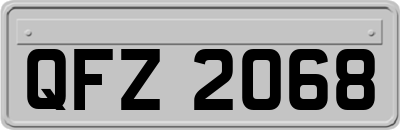 QFZ 2068